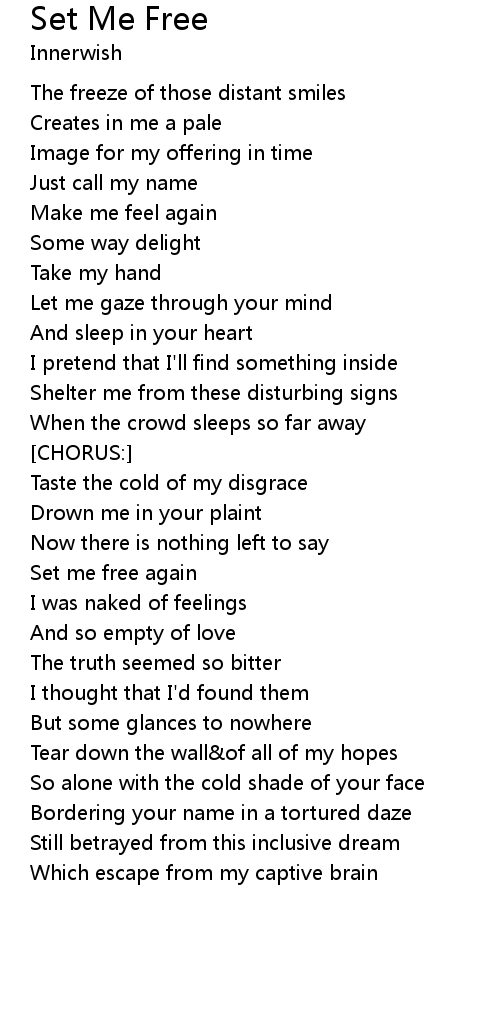 Set Me Free
Innerwish

The freeze of those distant smiles
Creates in me a pale
Image for my offering in time
Just call my name
Make me feel again
Some way delight
Take my hand
Let me gaze through your mind
And sleep in your heart
I pretend that I'll find something inside
Shelter me from these disturbing signs
When the crowd sleeps so far away
[CHORUS:]
Taste the cold of my disgrace
Drown me in your plaint
Now there is nothing left to say
Set me free again
I was naked of feelings
And so empty of love
The truth seemed so bitter
I thought that I'd found them
But some glances to nowhere
Tear down the wall&of all of my hopes
So alone with the cold shade of your face
Bordering your name in a tortured daze
Still betrayed from this inclusive dream
Which escape from my captive brain